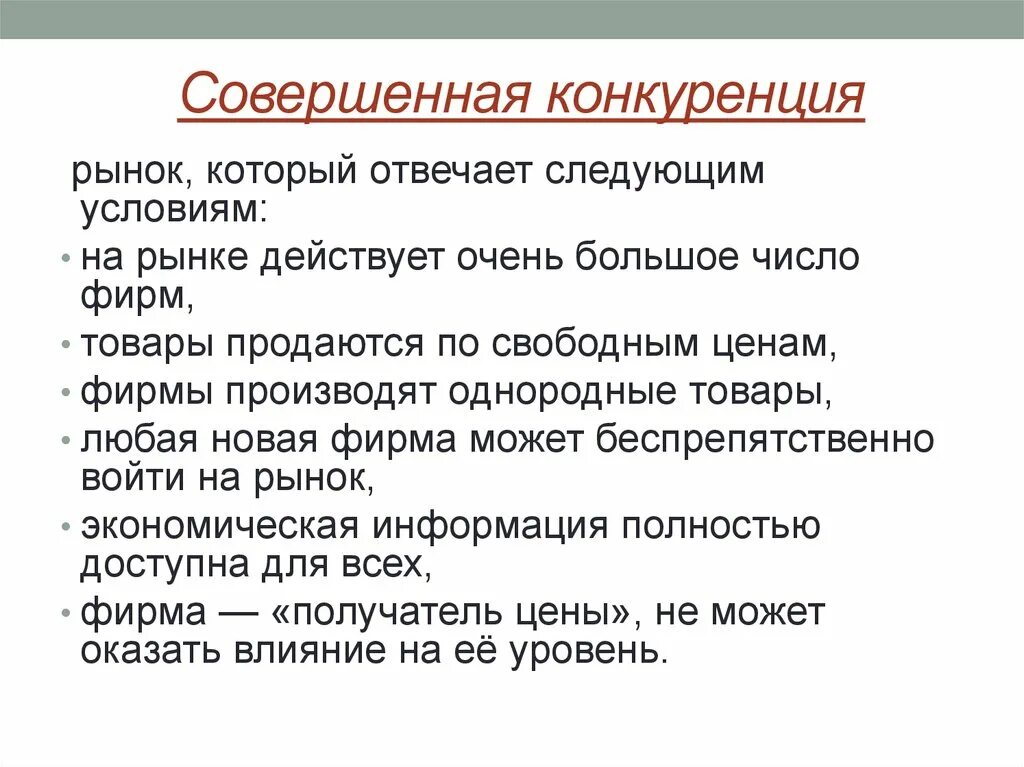 Совершенная конкуренция

рынок, который отвечает следующим условиям:

• на рынке действует очень большое число фирм,
• товары продаются по свободным ценам,
• фирмы производят однородные товары,
• любая новая фирма может беспрепятственно войти на рынок,
• экономическая информация полностью доступна для всех,
• фирма — «получатель цены», не может оказать влияние на её уровень.